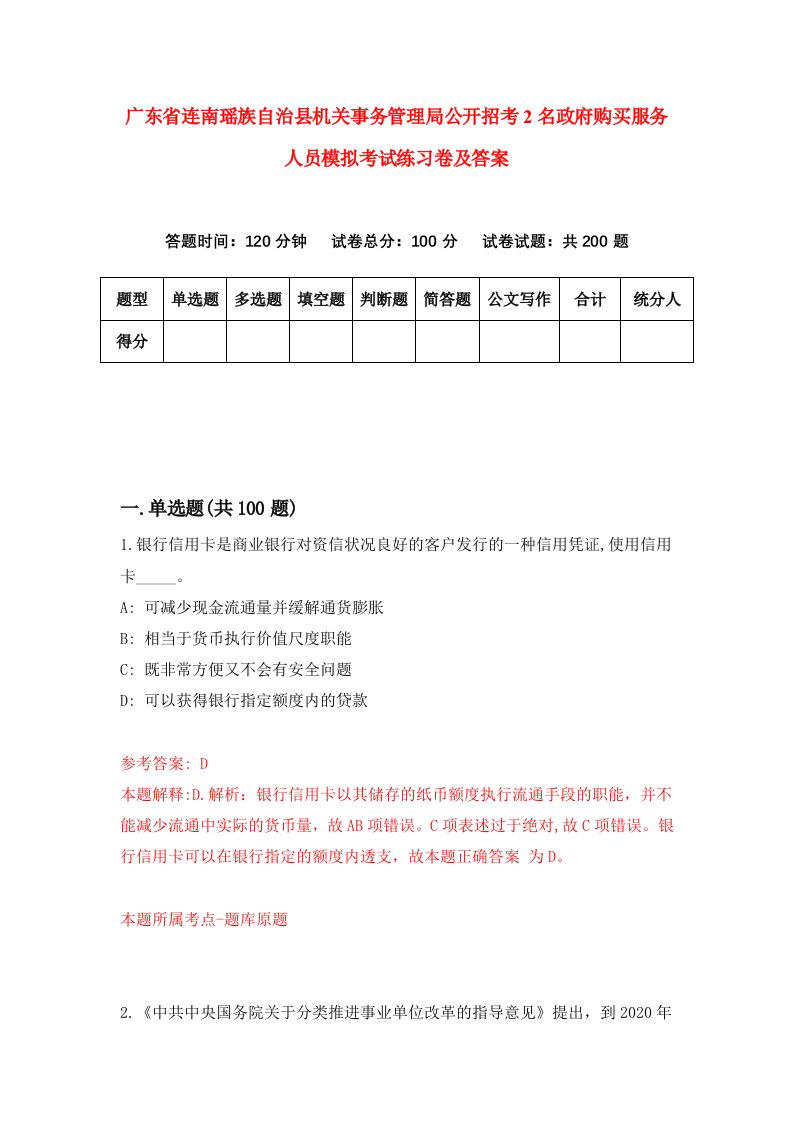 广东省连南瑶族自治县机关事务管理局公开招考2名政府购买服务人员模拟考试练习卷及答案

答题时间：120分钟　试卷总分：100分　试卷试题：共200题

| 题型 | 单选题 | 多选题 | 填空题 | 判断题 | 简答题 | 公文写作 | 合计 | 统分人 |
|---|---|---|---|---|---|---|---|---|
| 得分 |  |  |  |  |  |  |  |  |

一.单选题(共100题)

1.银行信用卡是商业银行对资信状况良好的客户发行的一种信用凭证,使用信用卡_____。
A: 可减少现金流通量并缓解通货膨胀
B: 相当于货币执行价值尺度职能
C: 既非常方便又不会有安全问题
D: 可以获得银行指定额度内的贷款

参考答案: D
本题解释:D.解析：银行信用卡以其储存的纸币额度执行流通手段的职能，并不能减少流通中实际的货币量，故AB项错误。C项表述过于绝对,故C项错误。银行信用卡可以在银行指定的额度内透支，故本题正确答案 为D。

本题所属考点-题库原题

2.《中共中央国务院关于分类推进事业单位改革的指导意见》提出，到2020年